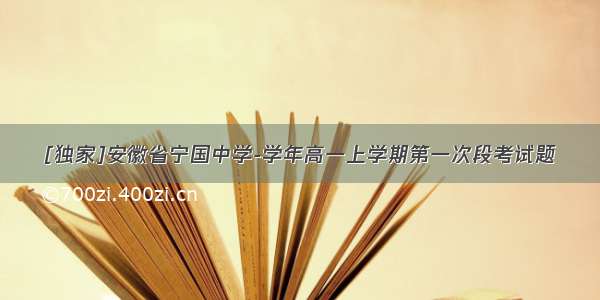 [独家]安徽省宁国中学-学年高一上学期第一次段考试题

©700zi.400zi.cn